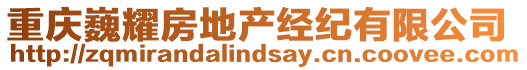 重庆巍耀房地产经纪有限公司
http://zqmirandalindsay.cn.coovee.com